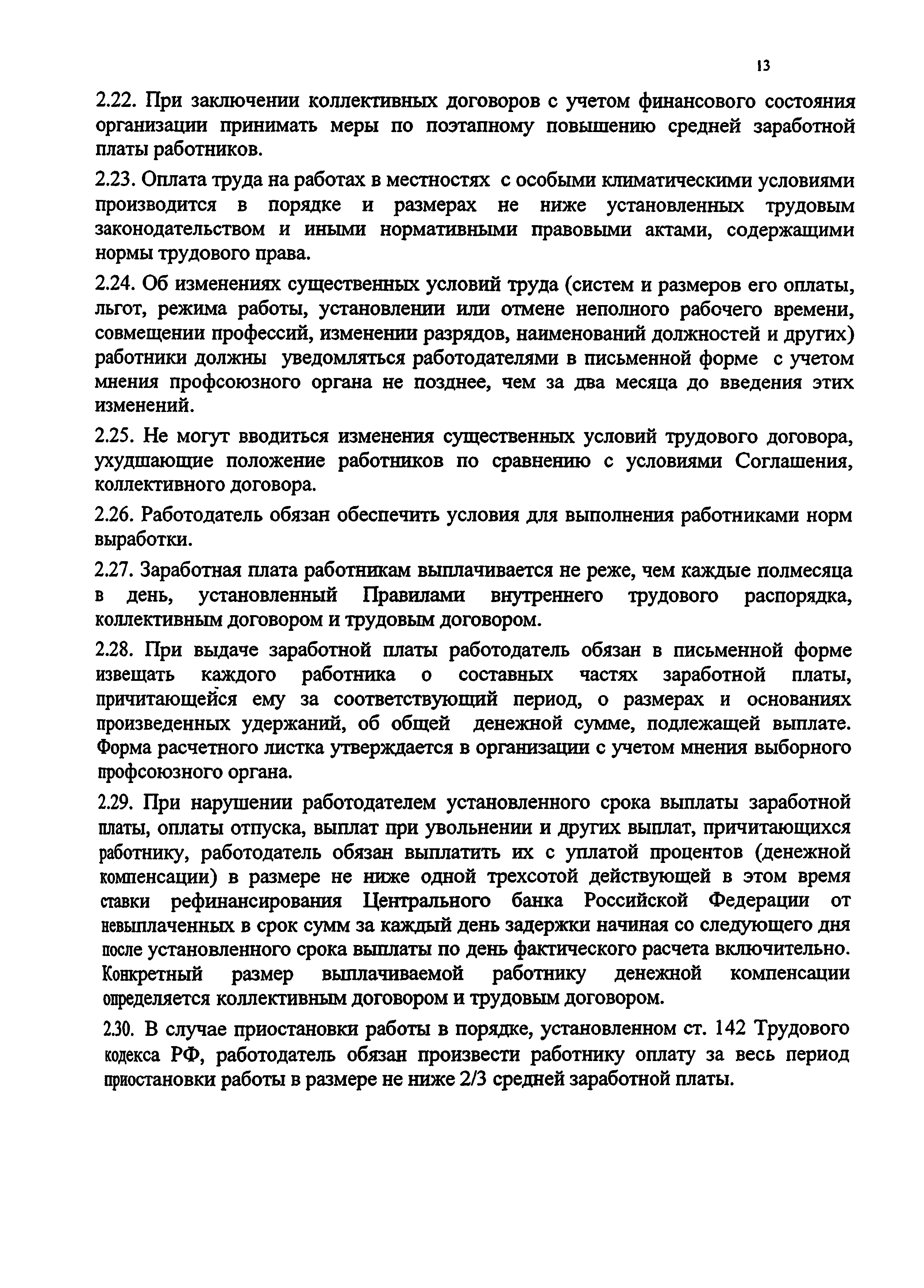 13

2.22. При заключении коллективных договоров с учетом финансового состояния организации принимать меры по поэтапному повышению средней заработной платы работников.

2.23. Оплата труда на работах в местностях с особыми климатическими условиями производится в порядке и размерах не ниже установленных трудовым законодательством и иными нормативными правовыми актами, содержащими нормы трудового права.

2.24. Об изменениях существенных условий труда (систем и размеров его оплаты, льгот, режима работы, установлении или отмене неполного рабочего времени, совмещении профессий, изменении разрядов, наименований должностей и других) работники должны уведомляться работодателями в письменной форме с учетом мнения профсоюзного органа не позднее, чем за два месяца до введения этих изменений.

2.25. Не могут вводиться изменения существенных условий трудового договора, ухудшающие положение работников по сравнению с условиями Соглашения, коллективного договора.

2.26. Работодатель обязан обеспечить условия для выполнения работниками норм выработки.

2.27. Заработная плата работникам выплачивается не реже, чем каждые полмесяца в день, установленный Правилами внутреннего трудового распорядка, коллективным договором и трудовым договором.

2.28. При выдаче заработной платы работодатель обязан в письменной форме извещать каждого работника о составных частях заработной платы, причитающейся ему за соответствующий период, о размерах и основаниях произведенных удержаний, об общей денежной сумме, подлежащей выплате. Форма расчетного листка утверждается в организации с учетом мнения выборного профсоюзного органа.

2.29. При нарушении работодателем установленного срока выплаты заработной платы, оплаты отпуска, выплат при увольнении и других выплат, причитающихся работнику, работодатель обязан выплатить их с уплатой процентов (денежной компенсации) в размере не ниже одной трехсотой действующей в этом время ставки рефинансирования Центрального банка Российской Федерации от невыплаченных в срок сумм за каждый день задержки начиная со следующего дня после установленного срока выплаты по день фактического расчета включительно. Конкретный размер выплачиваемой работнику денежной компенсации определяется коллективным договором и трудовым договором.

2.30. В случае приостановки работы в порядке, установленном ст. 142 Трудового кодекса РФ, работодатель обязан произвести работнику оплату за весь период приостановки работы в размере не ниже 2/3 средней заработной платы.